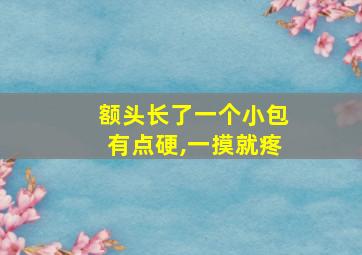 额头长了一个小包
有点硬,一摸就疼